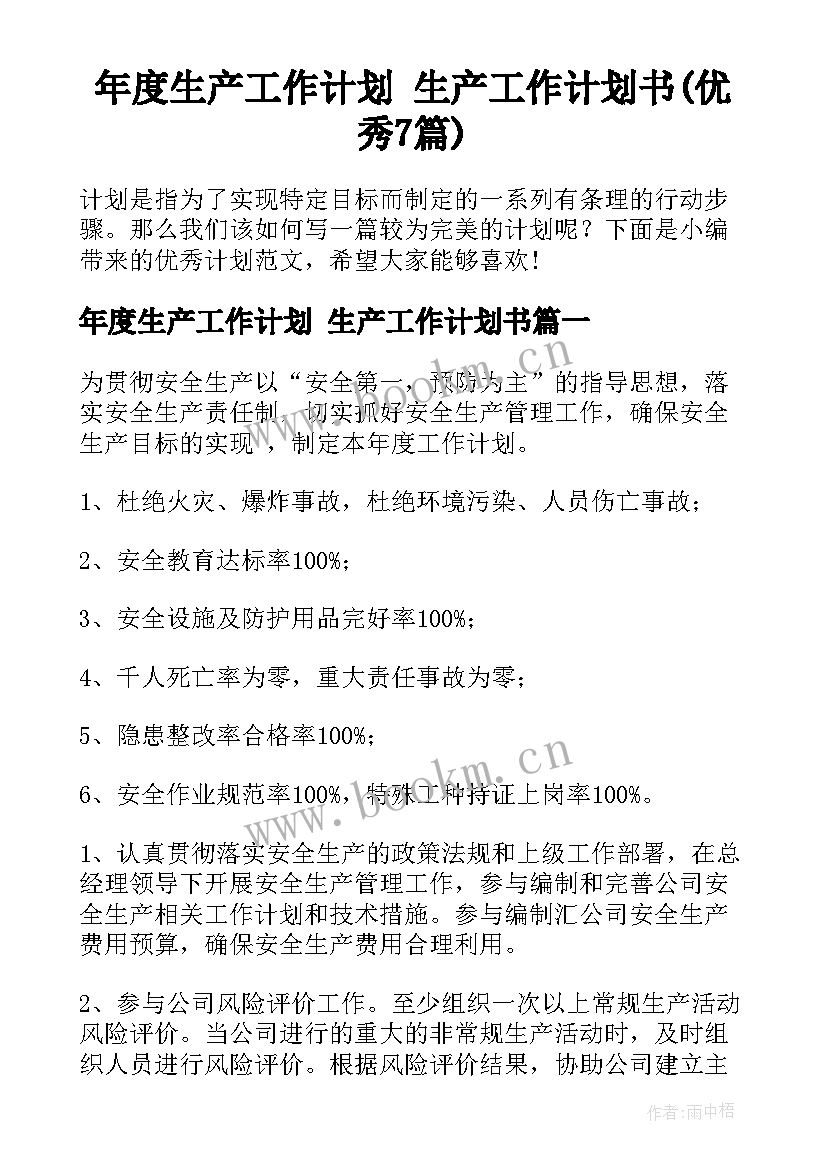 年度生产工作计划 生产工作计划书(优秀7篇)

计划是指为了实现特定目标而制定的一系列有条理的行动步骤。那么我们该如何写一篇较为完美的计划呢？下面是小编带来的优秀计划范文，希望大家能够喜欢！

年度生产工作计划 生产工作计划书篇一

为贯彻安全生产以“安全第一，预防为主”的指导思想，落实安全生产责任制，切实抓好安全生产管理工作，确保安全生产目标的实现，制定本年度工作计划。

1、杜绝火灾、爆炸事故，杜绝环境污染、人员伤亡事故；

2、安全教育达标率100%；

3、安全设施及防护用品完好率100%；

4、千人死亡率为零，重大责任事故为零；

5、隐患整改率合格率100%；

6、安全作业规范率100%，特殊工种持证上岗率100%。

1、认真贯彻落实安全生产的政策法规和上级工作部署，在总经理领导下开展安全生产管理工作，参与编制和完善公司安全生产相关工作计划和技术措施。参与编制汇公司安全生产费用预算，确保安全生产费用合理利用。

2、参与公司风险评价工作。至少组织一次以上常规生产活动风险评价。当公司进行的重大的非常规生产活动时，及时组织人员进行风险评价。根据风险评价结果，协助公司建立主

www.bookm.cn

www.bookm.cn

作者：雨中梧